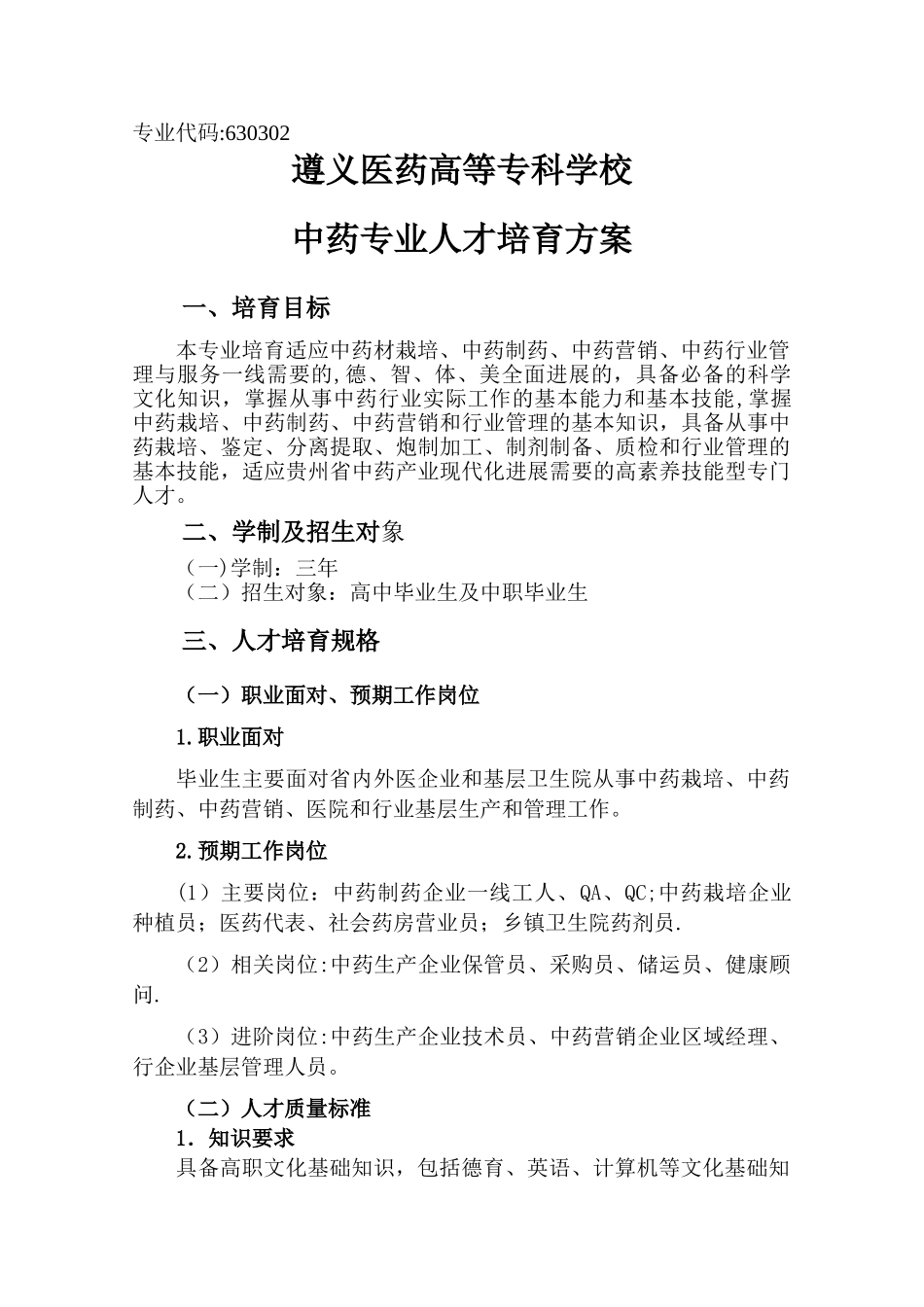 专业代码:630302

遵义医药高等专科学校

中药专业人才培育方案

一、培育目标

本专业培育适应中药材栽培、中药制药、中药营销、中药行业管理与服务一线需要的,德、智、体、美全面进展的，具备必备的科学文化知识，掌握从事中药行业实际工作的基本能力和基本技能,掌握中药栽培、中药制药、中药营销和行业管理的基本知识，具备从事中药栽培、鉴定、分离提取、炮制加工、制剂制备、质检和行业管理的基本技能，适应贵州省中药产业现代化进展需要的高素养技能型专门人才。

二、学制及招生对象

（一)学制：三年
（二）招生对象：高中毕业生及中职毕业生

三、人才培育规格

（一）职业面对、预期工作岗位

1.职业面对

毕业生主要面对省内外医企业和基层卫生院从事中药栽培、中药制药、中药营销、医院和行业基层生产和管理工作。

2.预期工作岗位

（1）主要岗位：中药制药企业一线工人、QA、QC;中药栽培企业种植员；医药代表、社会药房营业员；乡镇卫生院药剂员.

（2）相关岗位:中药生产企业保管员、采购员、储运员、健康顾问.

（3）进阶岗位:中药生产企业技术员、中药营销企业区域经理、行企业基层管理人员。

（二）人才质量标准
1．知识要求
具备高职文化基础知识，包括德育、英语、计算机等文化基础知